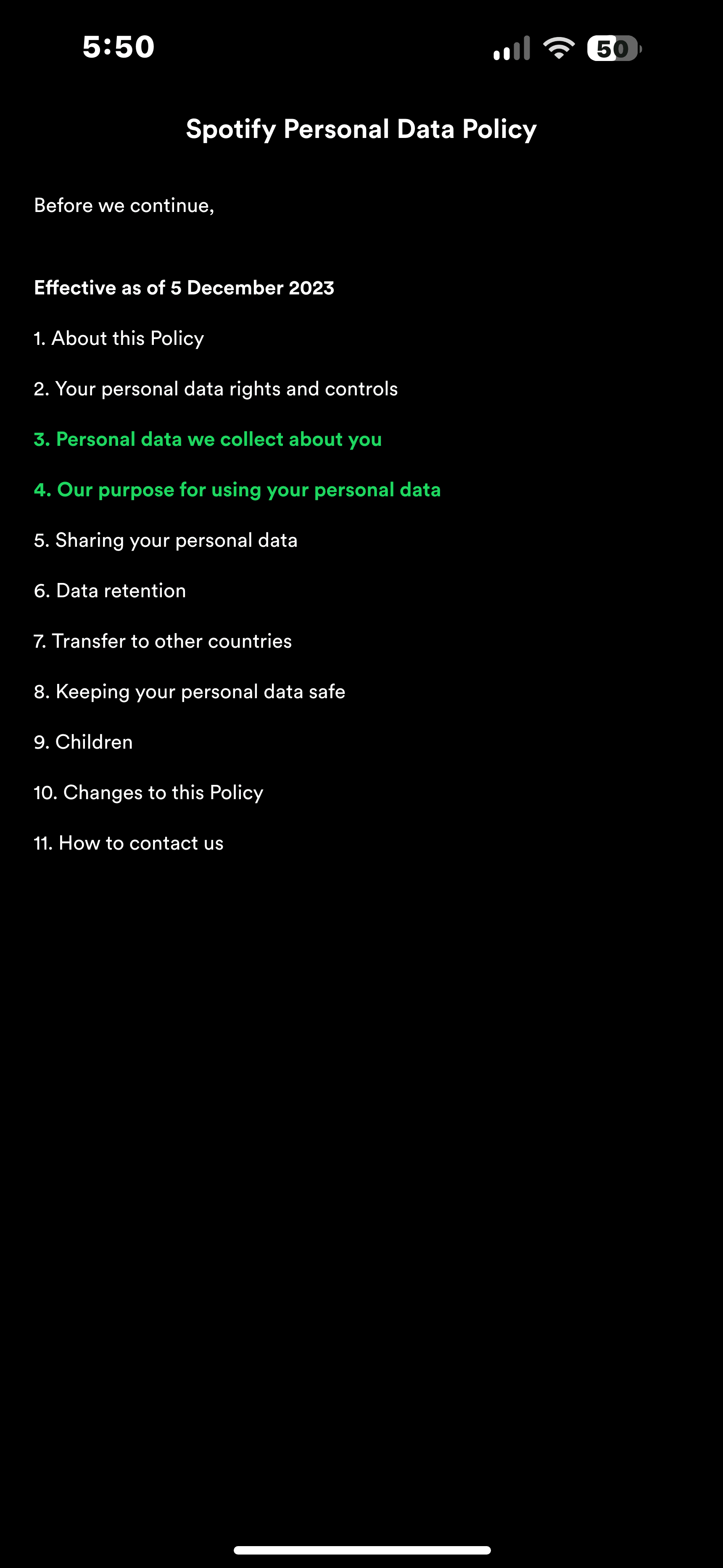 5:50

50

Spotify Personal Data Policy

Before we continue,

Effective as of 5 December 2023

1. About this Policy

2. Your personal data rights and controls

3. Personal data we collect about you

4. Our purpose for using your personal data

5. Sharing your personal data

6. Data retention

7. Transfer to other countries

8. Keeping your personal data safe

9. Children

10. Changes to this Policy

11. How to contact us